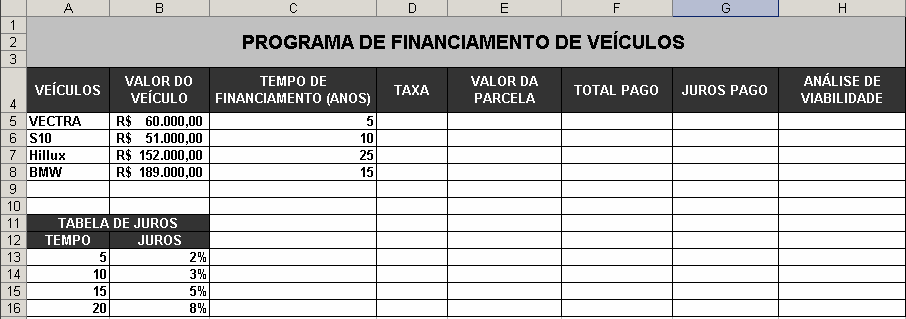 |  | A | B | C | D | E | F | G | H |
|---|---|---|---|---|---|---|---|---|
| 1 |  |  |  |  |  |  |  |  |
| 2 | PROGRAMA DE FINANCIAMENTO DE VEÍCULOS |  |  |  |  |  |  |  |
| 3 |  |  |  |  |  |  |  |  |
| 4 | VEÍCULOS | VALOR DO VEÍCULO | TEMPO DE FINANCIAMENTO (ANOS) | TAXA | VALOR DA PARCELA | TOTAL PAGO | JUROS PAGO | ANÁLISE DE VIABILIDADE |
| 5 | VECTRA | R$ 60.000,00 | 5 |  |  |  |  |  |
| 6 | S10 | R$ 51.000,00 | 10 |  |  |  |  |  |
| 7 | Hillux | R$ 152.000,00 | 25 |  |  |  |  |  |
| 8 | BMW | R$ 189.000,00 | 15 |  |  |  |  |  |
| 9 |  |  |  |  |  |  |  |  |
| 10 |  |  |  |  |  |  |  |  |
| 11 | TABELA DE JUROS |  |  |  |  |  |  |  |
| 12 | TEMPO | JUROS |  |  |  |  |  |  |
| 13 | 5 | 2% |  |  |  |  |  |  |
| 14 | 10 | 3% |  |  |  |  |  |  |
| 15 | 15 | 5% |  |  |  |  |  |  |
| 16 | 20 | 8% |  |  |  |  |  |  |